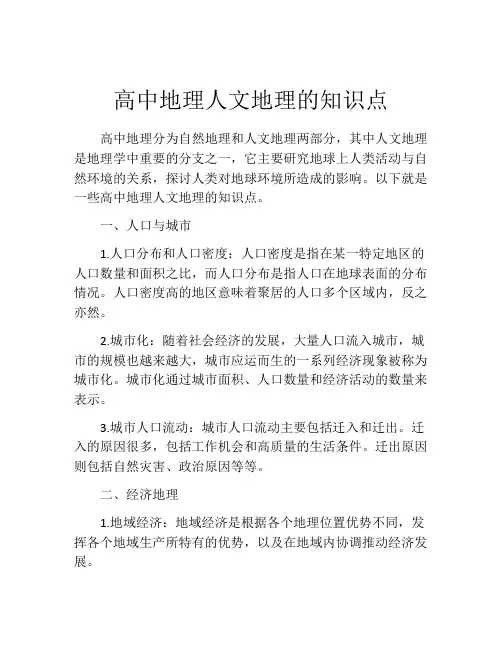 高中地理人文地理的知识点

高中地理分为自然地理和人文地理两部分，其中人文地理是地理学中重要的分支之一，它主要研究地球上人类活动与自然环境的关系，探讨人类对地球环境所造成的影响。以下就是一些高中地理人文地理的知识点。

一、人口与城市

1.人口分布和人口密度：人口密度是指在某一特定地区的人口数量和面积之比，而人口分布是指人口在地球表面的分布情况。人口密度高的地区意味着聚居的人口多个区域内，反之亦然。

2.城市化：随着社会经济的发展，大量人口流入城市，城市的规模也越来越大，城市应运而生的一系列经济现象被称为城市化。城市化通过城市面积、人口数量和经济活动的数量来表示。

3.城市人口流动：城市人口流动主要包括迁入和迁出。迁入的原因很多，包括工作机会和高质量的生活条件。迁出原因则包括自然灾害、政治原因等等。

二、经济地理

1.地域经济：地域经济是根据各个地理位置优势不同，发挥各个地域生产所特有的优势，以及在地域内协调推动经济发展。